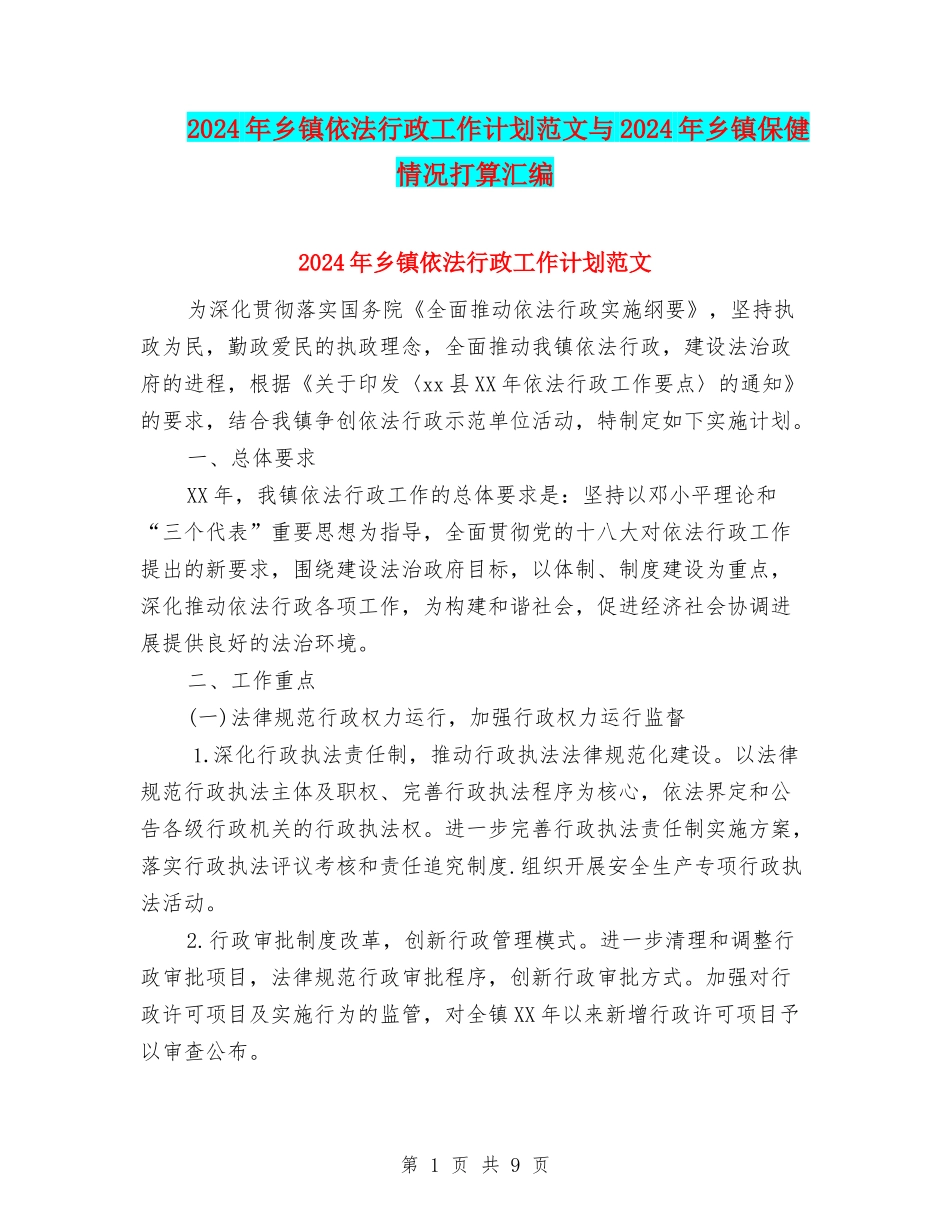 2024年乡镇依法行政工作计划范文与2024年乡镇保健情况打算汇编

2024年乡镇依法行政工作计划范文

为深化贯彻落实国务院《全面推动依法行政实施纲要》，坚持执政为民，勤政爱民的执政理念，全面推动我镇依法行政，建设法治政府的进程，根据《关于印发〈xx县XX年依法行政工作要点〉的通知》的要求，结合我镇争创依法行政示范单位活动，特制定如下实施计划。

一、总体要求

XX年，我镇依法行政工作的总体要求是：坚持以邓小平理论和“三个代表”重要思想为指导，全面贯彻党的十八大对依法行政工作提出的新要求，围绕建设法治政府目标，以体制、制度建设为重点，深化推动依法行政各项工作，为构建和谐社会，促进经济社会协调进展提供良好的法治环境。

二、工作重点

(一)法律规范行政权力运行，加强行政权力运行监督

1.深化行政执法责任制，推动行政执法法律规范化建设。以法律规范行政执法主体及职权、完善行政执法程序为核心，依法界定和公告各级行政机关的行政执法权。进一步完善行政执法责任制实施方案，落实行政执法评议考核和责任追究制度.组织开展安全生产专项行政执法活动。

2.行政审批制度改革，创新行政管理模式。进一步清理和调整行政审批项目，法律规范行政审批程序，创新行政审批方式。加强对行政许可项目及实施行为的监管，对全镇XX年以来新增行政许可项目予以审查公布。

第 1 页 共 9 页